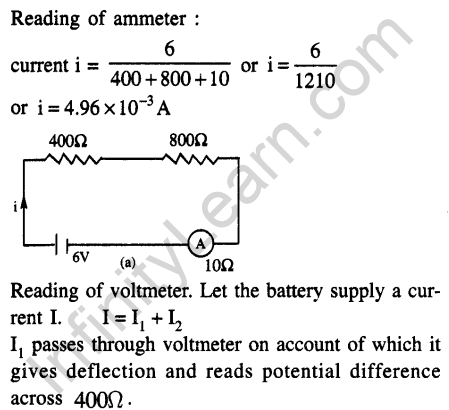 Reading of ammeter :

current $i = \frac{6}{400+800+10}$ or $i = \frac{6}{1210}$

or $i = 4.96 \times 10^{-3}$ A

400Ω
800Ω
i
6V
(a)
A
10Ω

Reading of voltmeter. Let the battery supply a current I. $I = I_1 + I_2$

$I_1$ passes through voltmeter on account of which it gives deflection and reads potential difference across 400Ω.

InfinityLearn.com